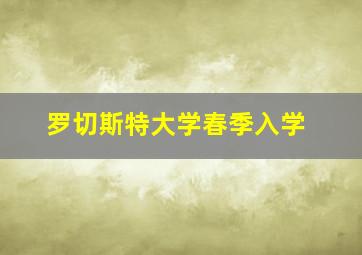 罗切斯特大学春季入学